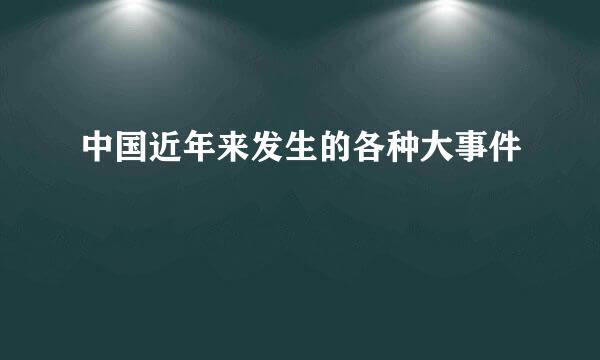 中国近年来发生的各种大事件